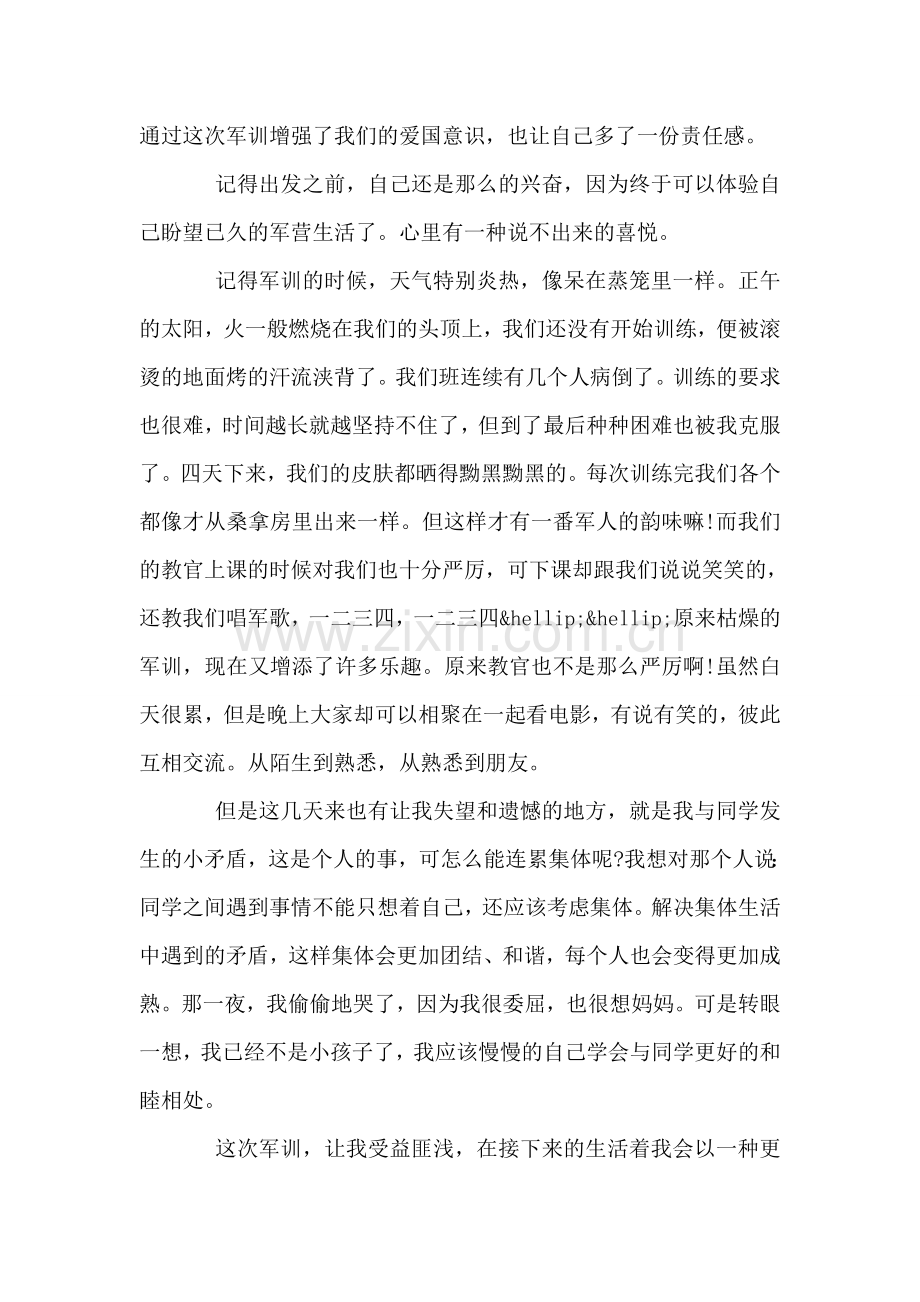 通过这次军训增强了我们的爱国意识，也让自己多了一份责任感。

记得出发之前，自己还是那么的兴奋，因为终于可以体验自己盼望已久的军营生活了。心里有一种说不出来的喜悦。

记得军训的时候，天气特别炎热，像呆在蒸笼里一样。正午的太阳，火一般燃烧在我们的头顶上，我们还没有开始训练，便被滚烫的地面烤的汗流浃背了。我们班连续有几个人病倒了。训练的要求也很难，时间越长就越坚持不住了，但到了最后种种困难也被我克服了。四天下来，我们的皮肤都晒得黝黑黝黑的。每次训练完我们各个都像才从桑拿房里出来一样。但这样才有一番军人的韵味嘛!而我们的教官上课的时候对我们也十分严厉，可下课却跟我们说说笑笑的，还教我们唱军歌，一二三四，一二三四&hellip;&hellip;原来枯燥的军训，现在又增添了许多乐趣。原来教官也不是那么严厉啊!虽然白天很累，但是晚上大家却可以相聚在一起看电影，有说有笑的，彼此互相交流。从陌生到熟悉，从熟悉到朋友。

但是这几天来也有让我失望和遗憾的地方，就是我与同学发生的小矛盾，这是个人的事，可怎么能连累集体呢?我想对那个人说:同学之间遇到事情不能只想着自己，还应该考虑集体。解决集体生活中遇到的矛盾，这样集体会更加团结、和谐，每个人也会变得更加成熟。那一夜，我偷偷地哭了，因为我很委屈，也很想妈妈。可是转眼一想，我已经不是小孩子了，我应该慢慢的自己学会与同学更好的和睦相处。

这次军训，让我受益匪浅，在接下来的生活着我会以一种更

www.zixin.com.cn